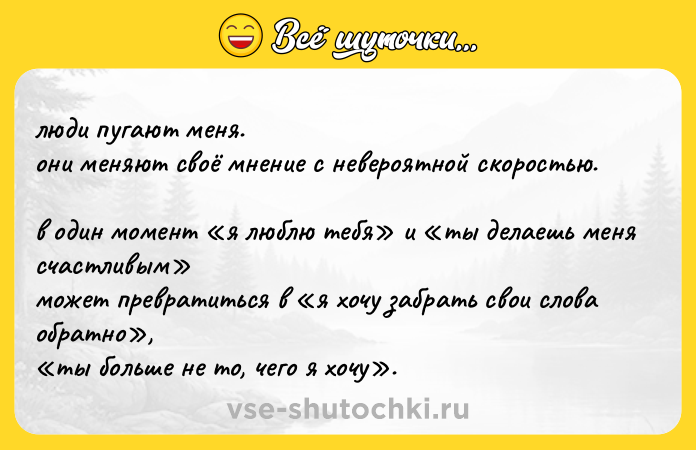 Всё шуточки...

люди пугают меня.
они меняют своё мнение с невероятной скоростью.

в один момент «я люблю тебя» и «ты делаешь меня счастливым»
может превратиться в «я хочу забрать свои слова обратно»,
«ты больше не то, чего я хочу».

vse-shutochki.ru